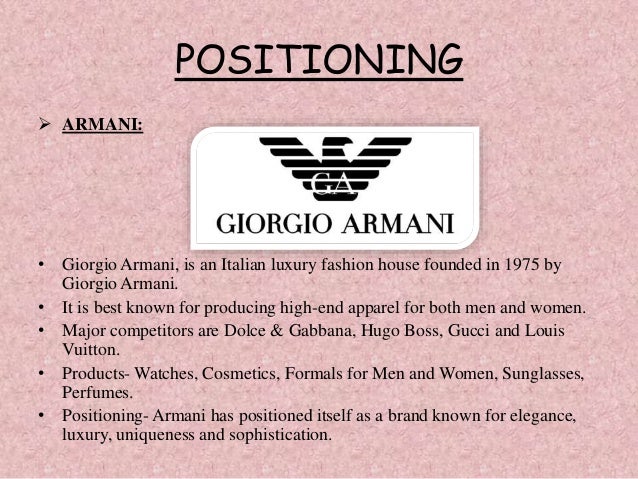 POSITIONING

➢ ARMANI:

GA

GIORGIO ARMANI

• Giorgio Armani, is an Italian luxury fashion house founded in 1975 by Giorgio Armani.
• It is best known for producing high-end apparel for both men and women.
• Major competitors are Dolce & Gabbana, Hugo Boss, Gucci and Louis Vuitton.
• Products- Watches, Cosmetics, Formals for Men and Women, Sunglasses, Perfumes.
• Positioning- Armani has positioned itself as a brand known for elegance, luxury, uniqueness and sophistication.